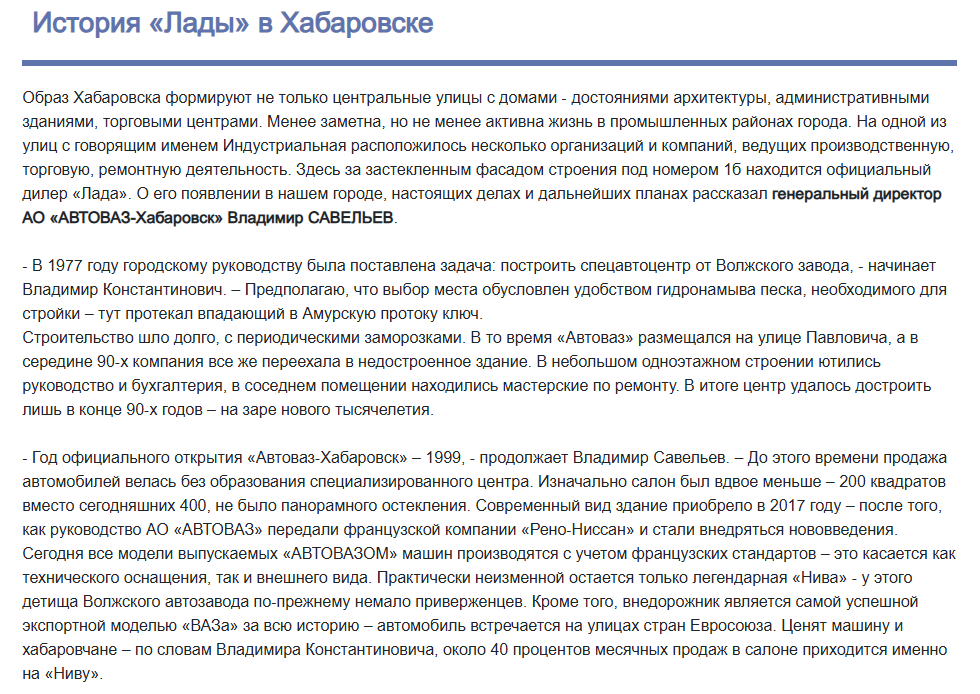 История «Лады» в Хабаровске

Образ Хабаровска формируют не только центральные улицы с домами - достояниями архитектуры, административными зданиями, торговыми центрами. Менее заметна, но не менее активна жизнь в промышленных районах города. На одной из улиц с говорящим именем Индустриальная расположилось несколько организаций и компаний, ведущих производственную, торговую, ремонтную деятельность. Здесь за застекленным фасадом строения под номером 1б находится официальный дилер «Лада». О его появлении в нашем городе, настоящих делах и дальнейших планах рассказал генеральный директор АО «АВТОВАЗ-Хабаровск» Владимир САВЕЛЬЕВ.

- В 1977 году городскому руководству была поставлена задача: построить спецавтоцентр от Волжского завода, - начинает Владимир Константинович. – Предполагаю, что выбор места обусловлен удобством гидронамыва песка, необходимого для стройки – тут протекал впадающий в Амурскую протоку ключ.
Строительство шло долго, с периодическими заморозками. В то время «Автоваз» размещался на улице Павловича, а в середине 90-х компания все же переехала в недостроенное здание. В небольшом одноэтажном строении ютились руководство и бухгалтерия, в соседнем помещении находились мастерские по ремонту. В итоге центр удалось достроить лишь в конце 90-х годов – на заре нового тысячелетия.

- Год официального открытия «Автоваз-Хабаровск» – 1999, - продолжает Владимир Савельев. – До этого времени продажа автомобилей велась без образования специализированного центра. Изначально салон был вдвое меньше – 200 квадратов вместо сегодняшних 400, не было панорамного остекления. Современный вид здание приобрело в 2017 году – после того, как руководство АО «АВТОВАЗ» передали французской компании «Рено-Ниссан» и стали внедряться нововведения. Сегодня все модели выпускаемых «АВТОВАЗОМ» машин производятся с учетом французских стандартов – это касается как технического оснащения, так и внешнего вида. Практически неизменной остается только легендарная «Нива» - у этого детища Волжского автозавода по-прежнему немало приверженцев. Кроме того, внедорожник является самой успешной экспортной моделью «ВАЗа» за всю историю – автомобиль встречается на улицах стран Евросоюза. Ценят машину и хабаровчане – по словам Владимира Константиновича, около 40 процентов месячных продаж в салоне приходится именно на «Ниву».